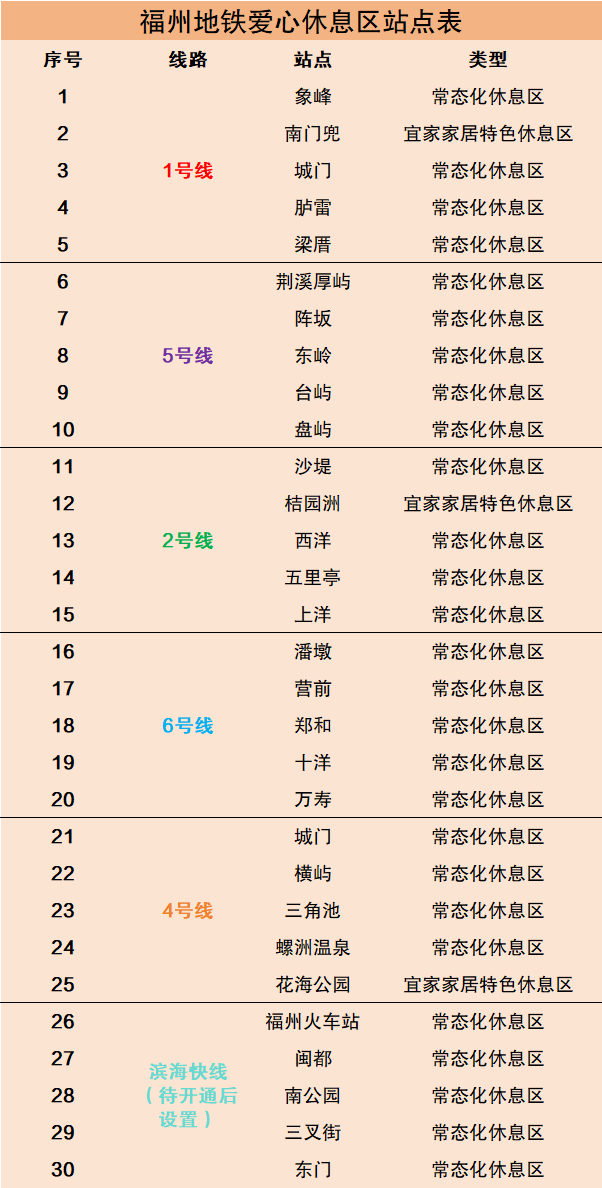 福州地铁爱心休息区站点表

| 序号 | 线路 | 站点 | 类型 |
|---|---|---|---|
| 1 | 1号线 | 象峰 | 常态化休息区 |
| 2 |  | 南门兜 | 宜家家居特色休息区 |
| 3 |  | 城门 | 常态化休息区 |
| 4 |  | 胪雷 | 常态化休息区 |
| 5 |  | 梁厝 | 常态化休息区 |
| 6 | 5号线 | 荆溪厚屿 | 常态化休息区 |
| 7 |  | 阵坂 | 常态化休息区 |
| 8 |  | 东岭 | 常态化休息区 |
| 9 |  | 台屿 | 常态化休息区 |
| 10 |  | 盘屿 | 常态化休息区 |
| 11 | 2号线 | 沙堤 | 常态化休息区 |
| 12 |  | 桔园洲 | 宜家家居特色休息区 |
| 13 |  | 西洋 | 常态化休息区 |
| 14 |  | 五里亭 | 常态化休息区 |
| 15 |  | 上洋 | 常态化休息区 |
| 16 | 6号线 | 潘墩 | 常态化休息区 |
| 17 |  | 营前 | 常态化休息区 |
| 18 |  | 郑和 | 常态化休息区 |
| 19 |  | 十洋 | 常态化休息区 |
| 20 |  | 万寿 | 常态化休息区 |
| 21 | 4号线 | 城门 | 常态化休息区 |
| 22 |  | 横屿 | 常态化休息区 |
| 23 |  | 三角池 | 常态化休息区 |
| 24 |  | 螺洲温泉 | 常态化休息区 |
| 25 |  | 花海公园 | 宜家家居特色休息区 |
| 26 | 滨海快线（待开通后设置） | 福州火车站 | 常态化休息区 |
| 27 |  | 闽都 | 常态化休息区 |
| 28 |  | 南公园 | 常态化休息区 |
| 29 |  | 三叉街 | 常态化休息区 |
| 30 |  | 东门 | 常态化休息区 |